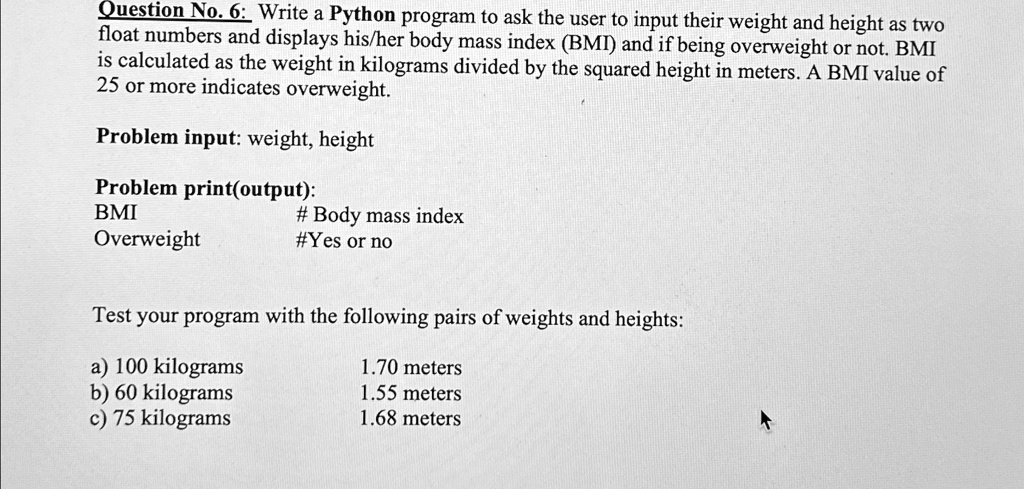 Question No. 6: Write a Python program to ask the user to input their weight and height as two float numbers and displays his/her body mass index (BMI) and if being overweight or not. BMI is calculated as the weight in kilograms divided by the squared height in meters. A BMI value of 25 or more indicates overweight.

Problem input: weight, height

Problem print(output):
BMI # Body mass index
Overweight #Yes or no

Test your program with the following pairs of weights and heights:

a) 100 kilograms 1.70 meters
b) 60 kilograms 1.55 meters
c) 75 kilograms 1.68 meters